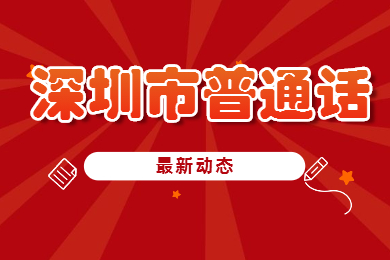 深圳市普通话

最新动态